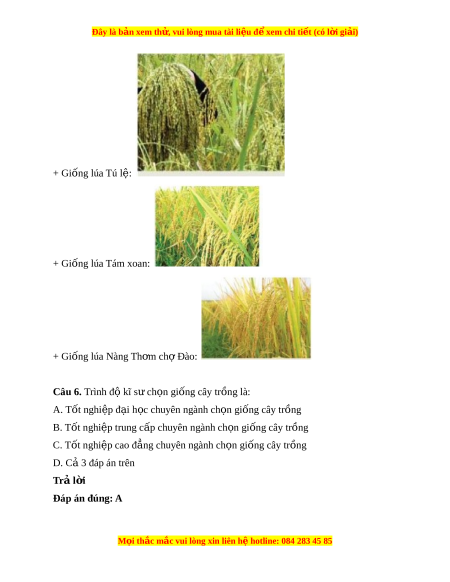 Đây là bản xem thử, vui lòng mua tài liệu để xem chi tiết (có lời giải)

+ Giống lúa Tú lệ:

+ Giống lúa Tám xoan:

+ Giống lúa Nàng Thơm chợ Đào:

**Câu 6.** Trình độ kĩ sư chọn giống cây trồng là:

A. Tốt nghiệp đại học chuyên ngành chọn giống cây trồng

B. Tốt nghiệp trung cấp chuyên ngành chọn giống cây trồng

C. Tốt nghiệp cao đẳng chuyên ngành chọn giống cây trồng

D. Cả 3 đáp án trên

**Trả lời**

**Đáp án đúng: A**

Mọi thắc mắc vui lòng xin liên hệ hotline: 084 283 45 85